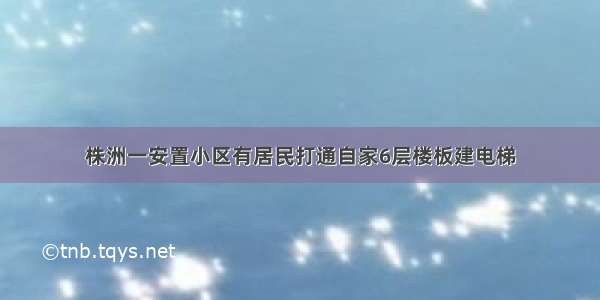 株洲一安置小区有居民打通自家6层楼板建电梯

©tnb.tqys.net